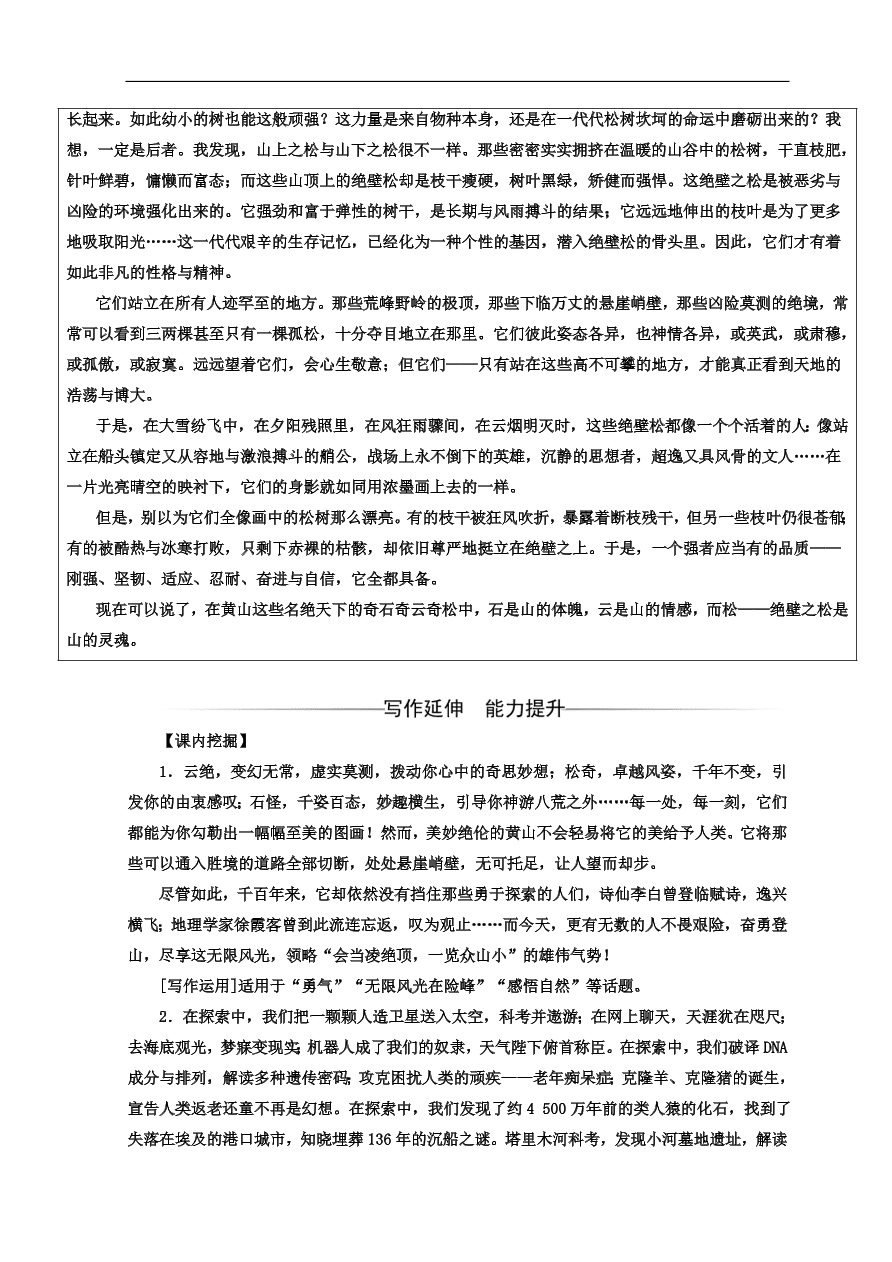 长起来。如此幼小的树也能这般顽强？这力量是来自物种本身，还是在一代代松树坎坷的命运中磨砺出来的？我想，一定是后者。我发现，山上之松与山下之松很不一样。那些密密实实拥挤在温暖的山谷中的松树，干直枝肥，针叶鲜碧，慵懒而富态；而这些山顶上的绝壁松却是枝干瘦硬，树叶黑绿，矫健而强悍。这绝壁之松是被恶劣与凶险的环境强化出来的。它强劲和富于弹性的树干，是长期与风雨搏斗的结果；它远远地伸出的枝叶是为了更多地吸取阳光……这一代代艰辛的生存记忆，已经化为一种个性的基因，潜入绝壁松的骨头里。因此，它们才有着如此非凡的性格与精神。

它们站立在所有人迹罕至的地方。那些荒峰野岭的极顶，那些下临万丈的悬崖峭壁，那些凶险莫测的绝境，常常可以看到三两棵甚至只有一棵孤松，十分夺目地立在那里。它们彼此姿态各异，也神情各异，或英武，或肃穆，或孤傲，或寂寞。远远望着它们，会心生敬意；但它们——只有站在这些高不可攀的地方，才能真正看到天地的浩荡与博大。

于是，在大雪纷飞中，在夕阳残照里，在风狂雨骤间，在云烟明灭时，这些绝壁松都像一个个活着的人：像站立在船头镇定又从容地与激浪搏斗的艄公，战场上永不倒下的英雄，沉静的思想者，超逸又具风骨的文人……在一片光亮晴空的映衬下，它们的身影就如同用浓墨画上去的一样。

但是，别以为它们全像画中的松树那么漂亮。有的枝干被狂风吹折，暴露着断枝残干，但另一些枝叶仍很苍郁；有的被酷热与冰寒打败，只剩下赤裸的枯骸，却依旧尊严地挺立在绝壁之上。于是，一个强者应当有的品质——刚强、坚韧、适应、忍耐、奋进与自信，它全都具备。

现在可以说了，在黄山这些名绝天下的奇石奇云奇松中，石是山的体魄，云是山的情感，而松——绝壁之松是山的灵魂。

写作延伸　能力提升

【课内挖掘】

1．云绝，变幻无常，虚实莫测，拨动你心中的奇思妙想；松奇，卓越风姿，千年不变，引发你的由衷感叹；石怪，千姿百态，妙趣横生，引导你神游八荒之外……每一处，每一刻，它们都能为你勾勒出一幅幅至美的图画！然而，美妙绝伦的黄山不会轻易将它的美给予人类。它将那些可以通入胜境的道路全部切断，处处悬崖峭壁，无可托足，让人望而却步。

尽管如此，千百年来，它却依然没有挡住那些勇于探索的人们，诗仙李白曾登临赋诗，逸兴横飞；地理学家徐霞客曾到此流连忘返，叹为观止……而今天，更有无数的人不畏艰险，奋勇登山，尽享这无限风光，领略“会当凌绝顶，一览众山小”的雄伟气势！

[写作运用]适用于“勇气”“无限风光在险峰”“感悟自然”等话题。

2．在探索中，我们把一颗颗人造卫星送入太空，科考并遨游；在网上聊天，天涯犹在咫尺；去海底观光，梦寐变现实；机器人成了我们的奴隶，天气陛下俯首称臣。在探索中，我们破译DNA成分与排列，解读多种遗传密码；攻克困扰人类的顽疾——老年痴呆症；克隆羊、克隆猪的诞生，宣告人类返老还童不再是幻想。在探索中，我们发现了约4 500万年前的类人猿的化石，找到了失落在埃及的港口城市，知晓埋葬136年的沉船之谜。塔里木河科考，发现小河墓地遗址，解读